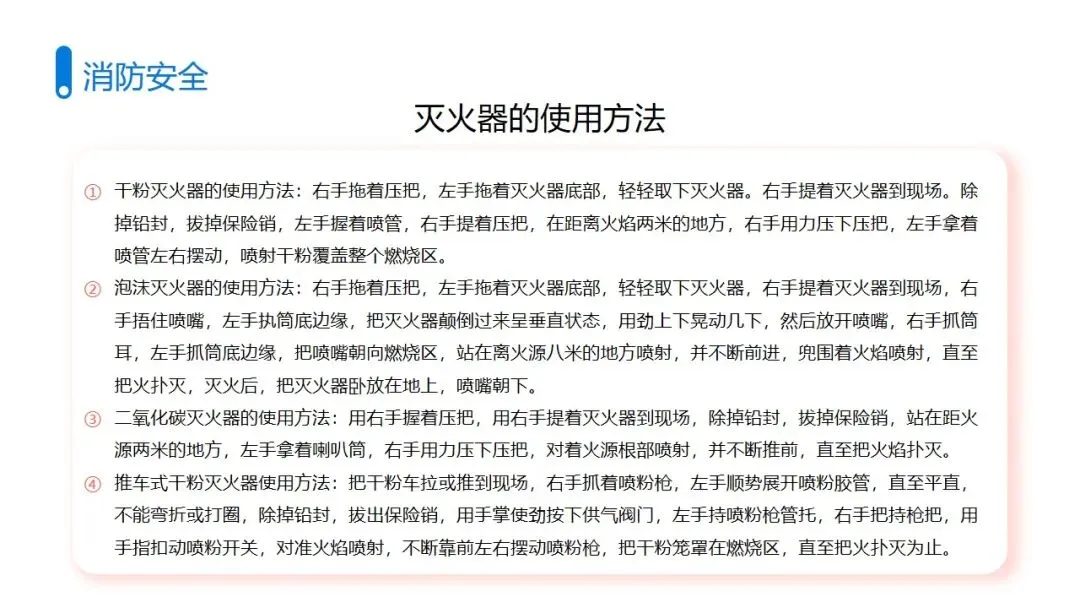 消防安全

灭火器的使用方法

① 干粉灭火器的使用方法：右手拖着压把，左手拖着灭火器底部，轻轻取下灭火器。右手提着灭火器到现场。除掉铅封，拔掉保险销，左手握着喷管，右手提着压把，在距离火焰两米的地方，右手用力压下压把，左手拿着喷管左右摆动，喷射干粉覆盖整个燃烧区。

② 泡沫灭火器的使用方法：右手拖着压把，左手拖着灭火器底部，轻轻取下灭火器，右手提着灭火器到现场，右手捂住喷嘴，左手执筒底边缘，把灭火器颠倒过来呈垂直状态，用劲上下晃动几下，然后放开喷嘴，右手抓筒耳，左手抓筒底边缘，把喷嘴朝向燃烧区，站在离火源八米的地方喷射，并不断前进，兜围着火焰喷射，直至把火扑灭，灭火后，把灭火器卧放在地上，喷嘴朝下。

③ 二氧化碳灭火器的使用方法：用右手握着压把，用右手提着灭火器到现场，除掉铅封，拔掉保险销，站在距火源两米的地方，左手拿着喇叭筒，右手用力压下压把，对着火源根部喷射，并不断推前，直至把火焰扑灭。

④ 推车式干粉灭火器使用方法：把干粉车拉或推到现场，右手抓着喷粉枪，左手顺势展开喷粉胶管，直至平直，不能弯折或打圈，除掉铅封，拔出保险销，用手掌使劲按下供气阀门，左手持喷粉枪管托，右手把持枪把，用手指扣动喷粉开关，对准火焰喷射，不断靠前左右摆动喷粉枪，把干粉笼罩在燃烧区，直至把火扑灭为止。